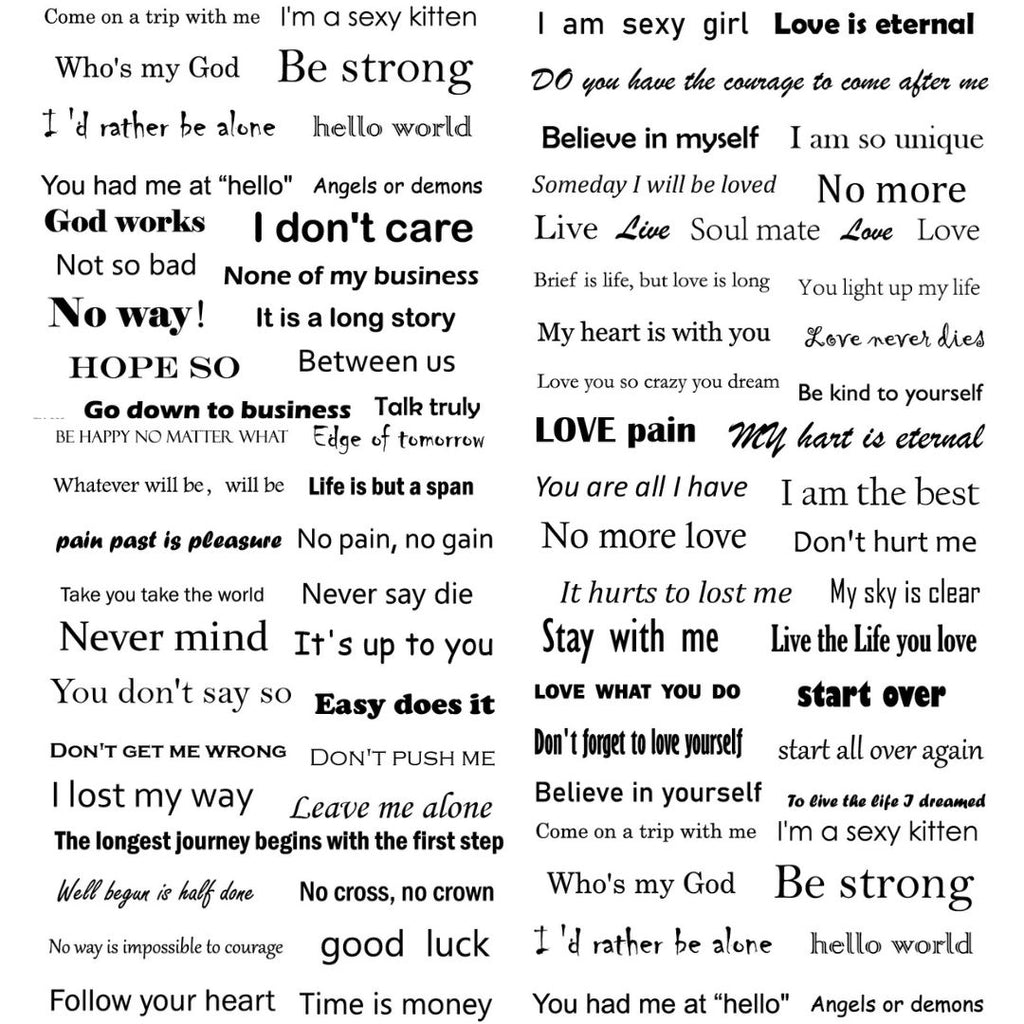 Come on a trip with me I'm a sexy kitten

Who's my God Be strong

I 'd rather be alone hello world

You had me at "hello" Angels or demons

God works I don't care

Not so bad None of my business

No way! It is a long story

HOPE SO Between us

Go down to business Talk truly

BE HAPPY NO MATTER WHAT Edge of tomorrow

Whatever will be, will be Life is but a span

pain past is pleasure No pain, no gain

Take you take the world Never say die

Never mind It's up to you

You don't say so Easy does it

DON'T GET ME WRONG DON'T PUSH ME

I lost my way Leave me alone

The longest journey begins with the first step

Well begun is half done No cross, no crown

No way is impossible to courage good luck

Follow your heart Time is money

I am sexy girl Love is eternal

DO you have the courage to come after me

Believe in myself I am so unique

Someday I will be loved No more

Live Live Soul mate Love Love

Brief is life, but love is long You light up my life

My heart is with you Love never dies

Love you so crazy you dream Be kind to yourself

LOVE pain MY hart is eternal

You are all I have I am the best

No more love Don't hurt me

It hurts to lost me My sky is clear

Stay with me Live the Life you love

LOVE WHAT YOU DO start over

Don't forget to love yourself start all over again

Believe in yourself To live the life I dreamed

Come on a trip with me I'm a sexy kitten

Who's my God Be strong

I 'd rather be alone hello world

You had me at "hello" Angels or demons